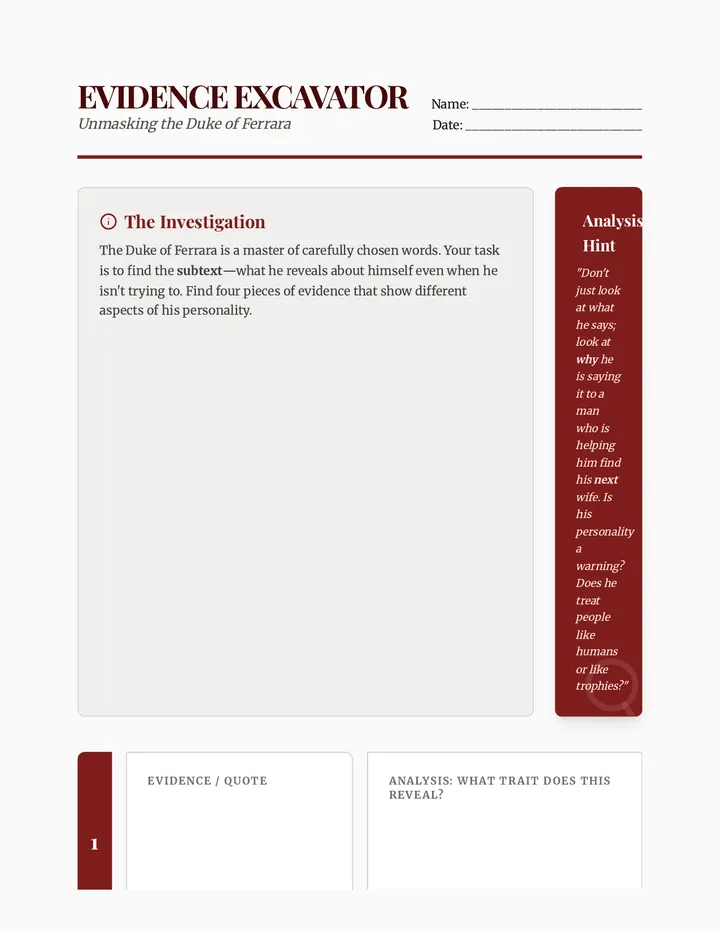 EVIDENCE EXCAVATOR
Unmasking the Duke of Ferrara

Name: ____
Date: ____

The Investigation

The Duke of Ferrara is a master of carefully chosen words. Your task is to find the subtext—what he reveals about himself even when he isn't trying to. Find four pieces of evidence that show different aspects of his personality.

Analysis Hint

"Don't just look at what he says; look at why he is saying it to a man who is helping him find his next wife. Is his personality a warning? Does he treat people like humans or like trophies?"

1

EVIDENCE / QUOTE

ANALYSIS: WHAT TRAIT DOES THIS REVEAL?